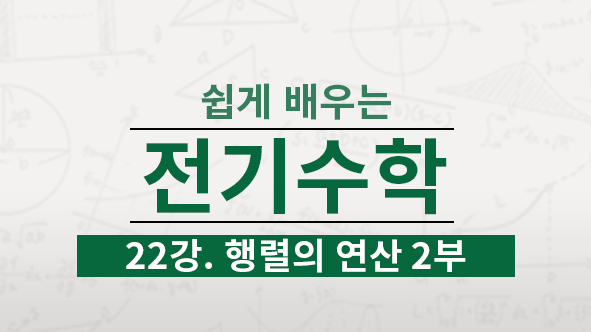 쉽게 배우는

전기수학

22강. 행렬의 연산 2부